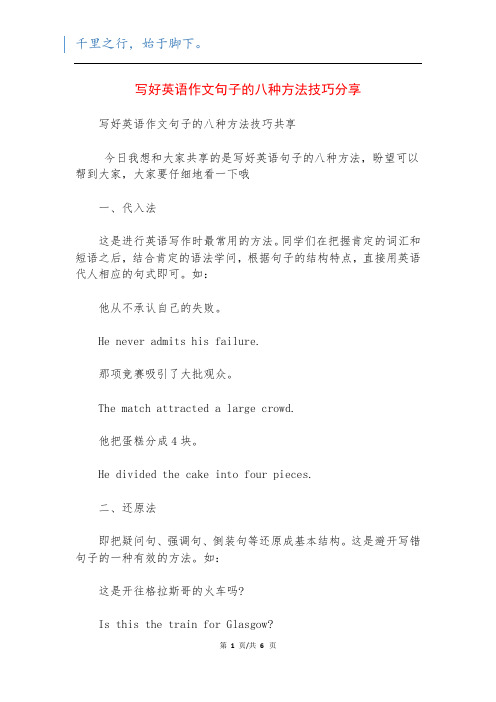 千里之行，始于脚下。

写好英语作文句子的八种方法技巧分享

写好英语作文句子的八种方法技巧共享

今日我想和大家共享的是写好英语句子的八种方法，盼望可以帮到大家，大家要仔细地看一下哦

一、代入法

这是进行英语写作时最常用的方法。同学们在把握肯定的词汇和短语之后，结合肯定的语法学问，根据句子的结构特点，直接用英语代人相应的句式即可。如：

他从不承认自己的失败。

He never admits his failure.

那项竞赛吸引了大批观众。

The match attracted a large crowd.

他把蛋糕分成4块。

He divided the cake into four pieces.

二、还原法

即把疑问句、强调句、倒装句等还原成基本结构。这是避开写错句子的一种有效的方法。如：

这是开往格拉斯哥的火车吗?

Is this the train for Glasgow?

第 1 页/共 6 页